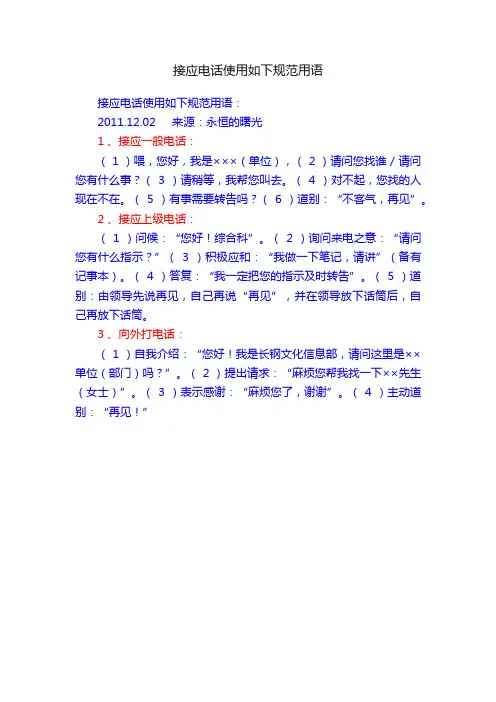 接应电话使用如下规范用语

接应电话使用如下规范用语：

2011.12.02 来源：永恒的曙光

1、接应一般电话：

（1）喂，您好，我是×××（单位），（2）请问您找谁/请问您有什么事？（3）请稍等，我帮您叫去。（4）对不起，您找的人现在不在。（5）有事需要转告吗？（6）道别：“不客气，再见”。

2、接应上级电话：

（1）问候：“您好！综合科”。（2）询问来电之意：“请问您有什么指示？”（3）积极应和：“我做一下笔记，请讲”（备有记事本）。（4）答复：“我一定把您的指示及时转告”。（5）道别：由领导先说再见，自己再说“再见”，并在领导放下话筒后，自己再放下话筒。

3、向外打电话：

（1）自我介绍：“您好！我是长钢文化信息部，请问这里是××单位（部门）吗？”。（2）提出请求：“麻烦您帮我找一下××先生（女士）”。（3）表示感谢：“麻烦您了，谢谢”。（4）主动道别：“再见！”